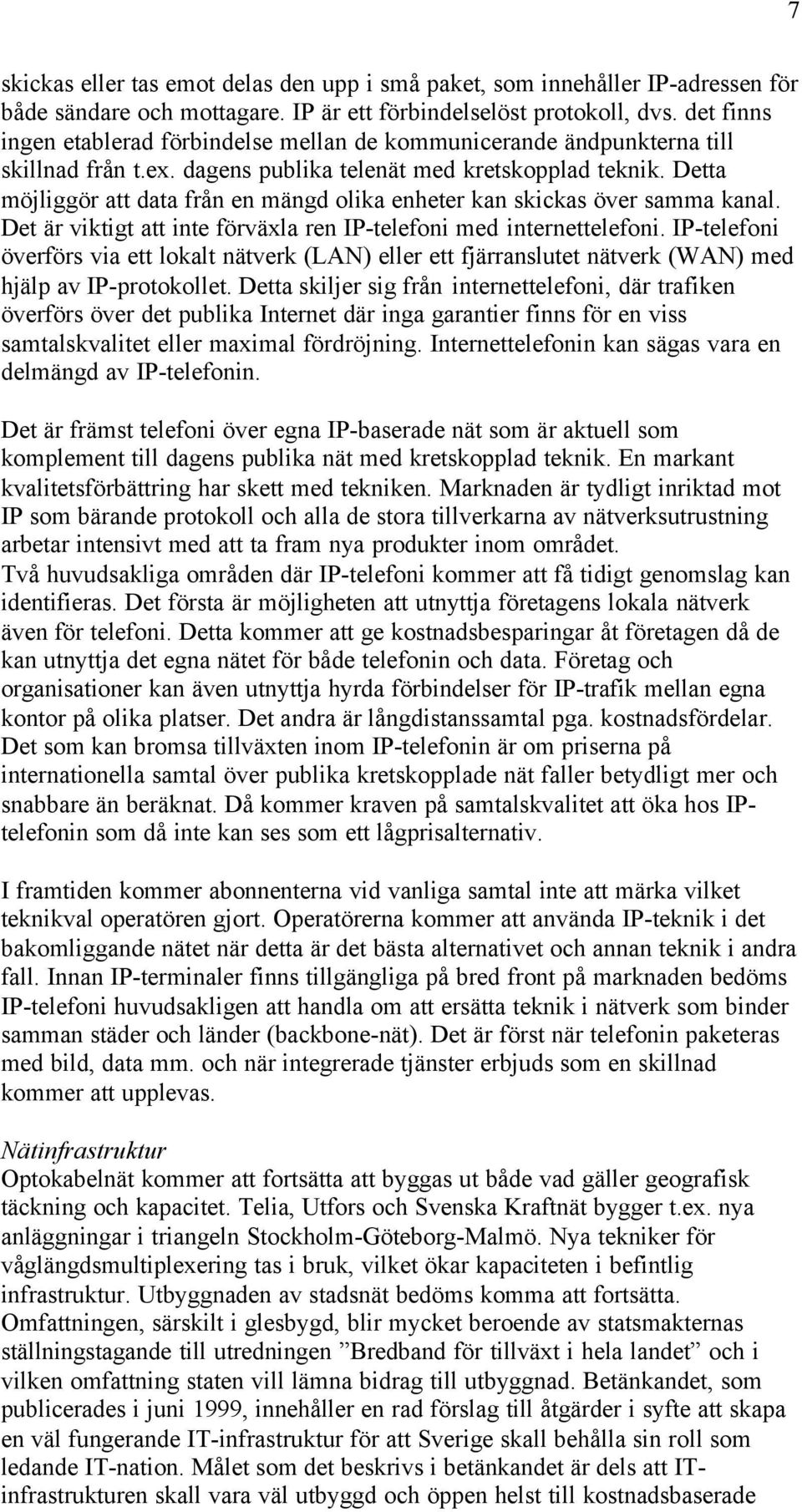 7

skickas eller tas emot delas den upp i små paket, som innehåller IP-adressen för både sändare och mottagare. IP är ett förbindelselöst protokoll, dvs. det finns ingen etablerad förbindelse mellan de kommunicerande ändpunkterna till skillnad från t.ex. dagens publika telenät med kretskopplad teknik. Detta möjliggör att data från en mängd olika enheter kan skickas över samma kanal. Det är viktigt att inte förväxla ren IP-telefoni med internettelefoni. IP-telefoni överförs via ett lokalt nätverk (LAN) eller ett fjärranslutet nätverk (WAN) med hjälp av IP-protokollet. Detta skiljer sig från internettelefoni, där trafiken överförs över det publika Internet där inga garantier finns för en viss samtalskvalitet eller maximal fördröjning. Internettelefonin kan sägas vara en delmängd av IP-telefonin.

Det är främst telefoni över egna IP-baserade nät som är aktuell som komplement till dagens publika nät med kretskopplad teknik. En markant kvalitetsförbättring har skett med tekniken. Marknaden är tydligt inriktad mot IP som bärande protokoll och alla de stora tillverkarna av nätverksutrustning arbetar intensivt med att ta fram nya produkter inom området.
Två huvudsakliga områden där IP-telefoni kommer att få tidigt genomslag kan identifieras. Det första är möjligheten att utnyttja företagens lokala nätverk även för telefoni. Detta kommer att ge kostnadsbesparingar åt företagen då de kan utnyttja det egna nätet för både telefonin och data. Företag och organisationer kan även utnyttja hyrda förbindelser för IP-trafik mellan egna kontor på olika platser. Det andra är långdistanssamtal pga. kostnadsfördelar. Det som kan bromsa tillväxten inom IP-telefonin är om priserna på internationella samtal över publika kretskopplade nät faller betydligt mer och snabbare än beräknat. Då kommer kraven på samtalskvalitet att öka hos IP-telefonin som då inte kan ses som ett lågprisalternativ.

I framtiden kommer abonnenterna vid vanliga samtal inte att märka vilket teknikval operatören gjort. Operatörerna kommer att använda IP-teknik i det bakomliggande nätet när detta är det bästa alternativet och annan teknik i andra fall. Innan IP-terminaler finns tillgängliga på bred front på marknaden bedöms IP-telefoni huvudsakligen att handla om att ersätta teknik i nätverk som binder samman städer och länder (backbone-nät). Det är först när telefonin paketeras med bild, data mm. och när integrerade tjänster erbjuds som en skillnad kommer att upplevas.

Nätinfrastruktur
Optokabelnät kommer att fortsätta att byggas ut både vad gäller geografisk täckning och kapacitet. Telia, Utfors och Svenska Kraftnät bygger t.ex. nya anläggningar i triangeln Stockholm-Göteborg-Malmö. Nya tekniker för våglängdsmultiplexering tas i bruk, vilket ökar kapaciteten i befintlig infrastruktur. Utbyggnaden av stadsnät bedöms komma att fortsätta. Omfattningen, särskilt i glesbygd, blir mycket beroende av statsmakternas ställningstagande till utredningen ”Bredband för tillväxt i hela landet” och i vilken omfattning staten vill lämna bidrag till utbyggnad. Betänkandet, som publicerades i juni 1999, innehåller en rad förslag till åtgärder i syfte att skapa en väl fungerande IT-infrastruktur för att Sverige skall behålla sin roll som ledande IT-nation. Målet som det beskrivs i betänkandet är dels att IT-infrastrukturen skall vara väl utbyggd och öppen helst till kostnadsbaserade